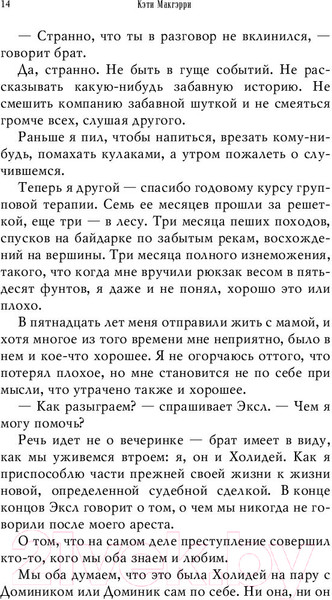 14 Кэти Макгэрри

— Странно, что ты в разговор не вклинился, — говорит брат.

Да, странно. Не быть в гуще событий. Не рассказывать какую-нибудь забавную историю. Не смешить компанию забавной шуткой и не смеяться громче всех, слушая другого.

Раньше я пил, чтобы напиться, врезать кому-нибудь, помахать кулаками, а утром пожалеть о случившемся.

Теперь я другой — спасибо годовому курсу групповой терапии. Семь ее месяцев прошли за решеткой, еще три — в лесу. Три месяца пеших походов, спусков на байдарке по забытым рекам, восхождений на вершины. Три месяца полного изнеможения, такого, что когда мне вручили рюкзак весом в пятьдесят фунтов, я даже и не понял, хорошо это или плохо.

В пятнадцать лет меня отправили жить с мамой, и хотя многое из того времени мне неприятно, было в нем и кое-что хорошее. Я не огорчаюсь оттого, что потерял плохое, но мне становится не по себе при мысли, что утрачено также и хорошее.

— Как разыграем? — спрашивает Эксл. — Чем я могу помочь?

Речь идет не о вечеринке — брат имеет в виду, как мы уживемся втроем: я, он и Холидей. Как я приспособлю части прежней своей жизни к жизни новой, определенной судебной сделкой. В конце концов Эксл говорит о том, о чем мы никогда не говорили после моего ареста.

О том, что на самом деле преступление совершил кто-то, кого мы оба знаем и любим.

Мы оба думаем, что это была Холидей на пару с Домиником или Доминик сам по себе. Ни она, ни он